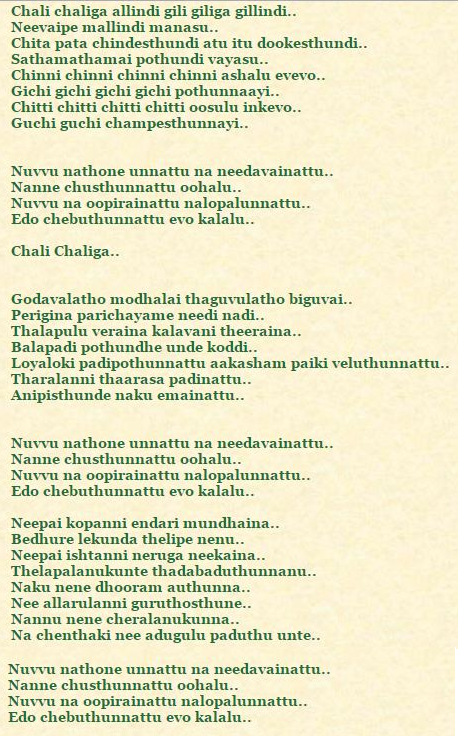 Chali chaliga allindi gili giliga gillindi..
Neevaipe mallindi manasu..
Chita pata chindesthundi atu itu dookesthundi..
Sathamathamai pothundi vayasu..
Chinni chinni chinni chinni ashalu evevo..
Gichi gichi gichi gichi pothunnaayi..
Chitti chitti chitti chitti oosulu inkevo..
Guchi guchi champesthunnayi..

Nuvvu nathone unnattu na needavainattu..
Nanne chusthunnattu oohalu..
Nuvvu na oopirainattu nalopalunnattu..
Edo chebuthunnattu evo kalalu..

Chali Chaliga..

Godavalatho modhalai thaguvulatho biguvai..
Perigina parichayame needi nadi..
Thalapulu veraina kalavani theeraina..
Balapadi pothundhe unde koddi..
Loyaloki padipothunnattu aakasham paiki veluthunnattu..
Tharalanni thaarasa padinattu..
Anipisthunde naku emainattu..

Nuvvu nathone unnattu na needavainattu..
Nanne chusthunnattu oohalu..
Nuvvu na oopirainattu nalopalunnattu..
Edo chebuthunnattu evo kalalu..

Neepai kopanni endari mundhaina..
Bedhure lekunda thelipe nenu..
Neepai ishtanni neruga neekaina..
Thelapalanukunte thadabaduthunnanu..
Naku nene dhooram authunna..
Nee allarulanni guruthosthune..
Nannu nene cheralanukunna..
Na chenthaki nee adugulu paduthu unte..

Nuvvu nathone unnattu na needavainattu..
Nanne chusthunnattu oohalu..
Nuvvu na oopirainattu nalopalunnattu..
Edo chebuthunnattu evo kalalu..